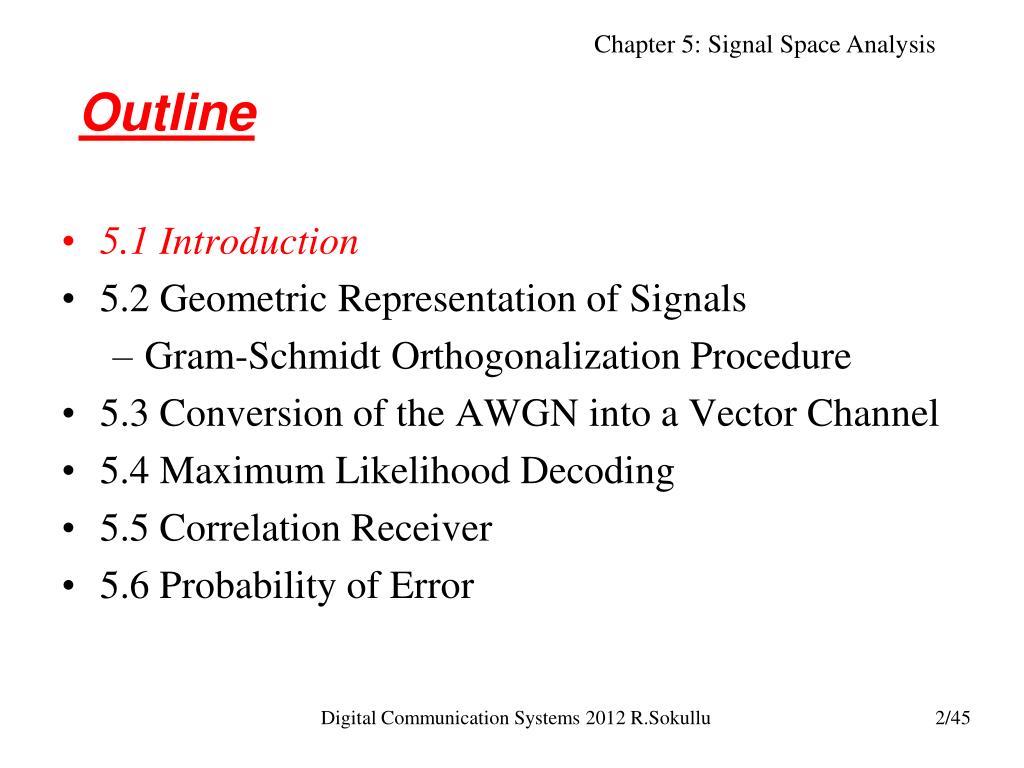 Chapter 5: Signal Space Analysis

Outline

• 5.1 Introduction
• 5.2 Geometric Representation of Signals
– Gram-Schmidt Orthogonalization Procedure
• 5.3 Conversion of the AWGN into a Vector Channel
• 5.4 Maximum Likelihood Decoding
• 5.5 Correlation Receiver
• 5.6 Probability of Error

Digital Communication Systems 2012 R.Sokullu 2/45